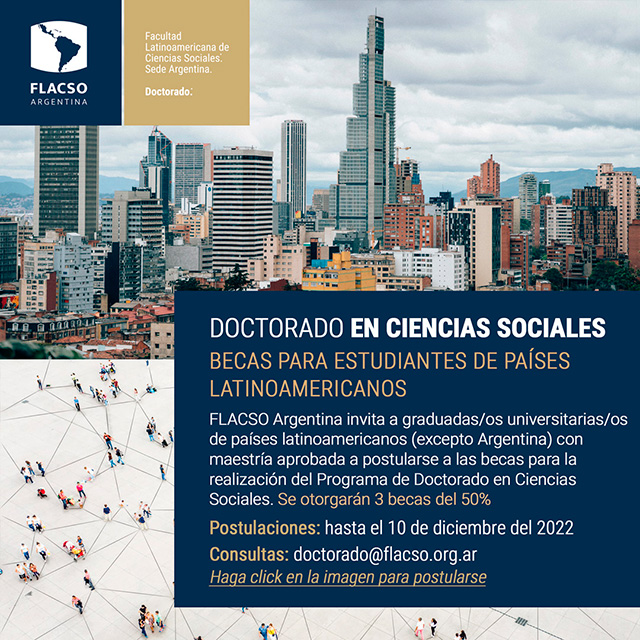 FLACSO
ARGENTINA

Facultad Latinoamericana de Ciencias Sociales. Sede Argentina.

Doctorado.

DOCTORADO EN CIENCIAS SOCIALES

BECAS PARA ESTUDIANTES DE PAÍSES LATINOAMERICANOS

FLACSO Argentina invita a graduadas/os universitarias/os de países latinoamericanos (excepto Argentina) con maestría aprobada a postularse a las becas para la realización del Programa de Doctorado en Ciencias Sociales. Se otorgarán 3 becas del 50%

Postulaciones: hasta el 10 de diciembre del 2022

Consultas: doctorado@flacso.org.ar

Haga click en la imagen para postularse